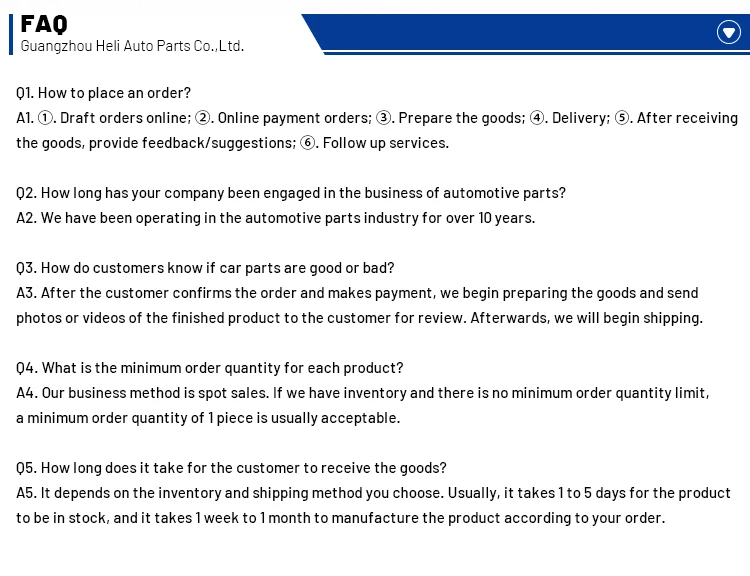 FAQ
Guangzhou Heli Auto Parts Co.,Ltd.

Q1. How to place an order?
A1. ①. Draft orders online; ②. Online payment orders; ③. Prepare the goods; ④. Delivery; ⑤. After receiving the goods, provide feedback/suggestions; ⑥. Follow up services.

Q2. How long has your company been engaged in the business of automotive parts?
A2. We have been operating in the automotive parts industry for over 10 years.

Q3. How do customers know if car parts are good or bad?
A3. After the customer confirms the order and makes payment, we begin preparing the goods and send photos or videos of the finished product to the customer for review. Afterwards, we will begin shipping.

Q4. What is the minimum order quantity for each product?
A4. Our business method is spot sales. If we have inventory and there is no minimum order quantity limit, a minimum order quantity of 1 piece is usually acceptable.

Q5. How long does it take for the customer to receive the goods?
A5. It depends on the inventory and shipping method you choose. Usually, it takes 1 to 5 days for the product to be in stock, and it takes 1 week to 1 month to manufacture the product according to your order.